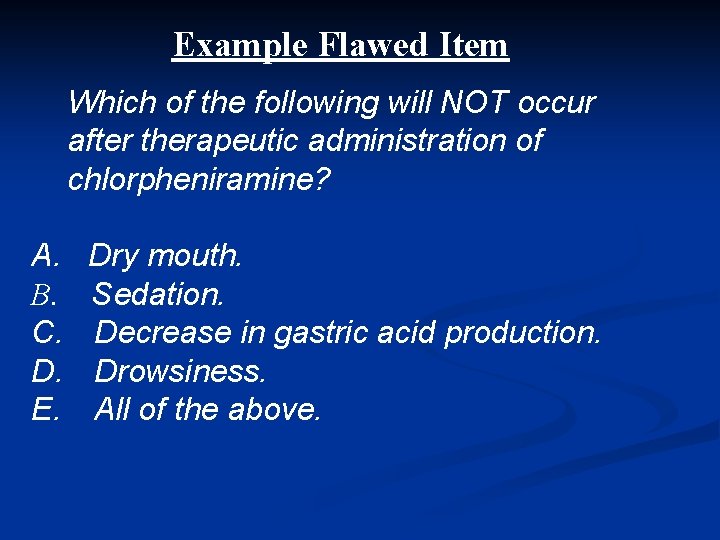 Example Flawed Item

Which of the following will NOT occur after therapeutic administration of chlorpheniramine?

A. Dry mouth.
B. Sedation.
C. Decrease in gastric acid production.
D. Drowsiness.
E. All of the above.